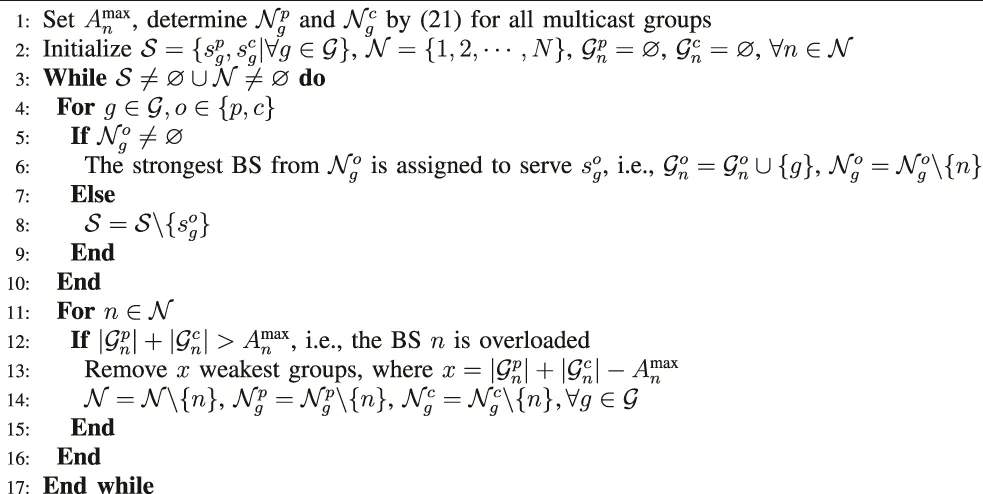 1: Set $A_n^{\max}$, determine $\mathcal{N}_g^p$ and $\mathcal{N}_g^c$ by (21) for all multicast groups
2: Initialize $\mathcal{S} = \{s_g^p, s_g^c | \forall g \in \mathcal{G}\}$, $\mathcal{N} = \{1, 2, \cdots, N\}$, $\mathcal{G}_n^p = \varnothing$, $\mathcal{G}_n^c = \varnothing$, $\forall n \in \mathcal{N}$
3: **While** $\mathcal{S} \neq \varnothing \cup \mathcal{N} \neq \varnothing$ **do**
4: **For** $g \in \mathcal{G}, o \in \{p, c\}$
5: **If** $\mathcal{N}_g^o \neq \varnothing$
6: The strongest BS from $\mathcal{N}_g^o$ is assigned to serve $s_g^o$, i.e., $\mathcal{G}_n^o = \mathcal{G}_n^o \cup \{g\}$, $\mathcal{N}_g^o = \mathcal{N}_g^o \backslash \{n\}$
7: **Else**
8: $\mathcal{S} = \mathcal{S} \backslash \{s_g^o\}$
9: **End**
10: **End**
11: **For** $n \in \mathcal{N}$
12: **If** $|\mathcal{G}_n^p| + |\mathcal{G}_n^c| > A_n^{\max}$, i.e., the BS $n$ is overloaded
13: Remove $x$ weakest groups, where $x = |\mathcal{G}_n^p| + |\mathcal{G}_n^c| - A_n^{\max}$
14: $\mathcal{N} = \mathcal{N} \backslash \{n\}$, $\mathcal{N}_g^p = \mathcal{N}_g^p \backslash \{n\}$, $\mathcal{N}_g^c = \mathcal{N}_g^c \backslash \{n\}, \forall g \in \mathcal{G}$
15: **End**
16: **End**
17: **End while**